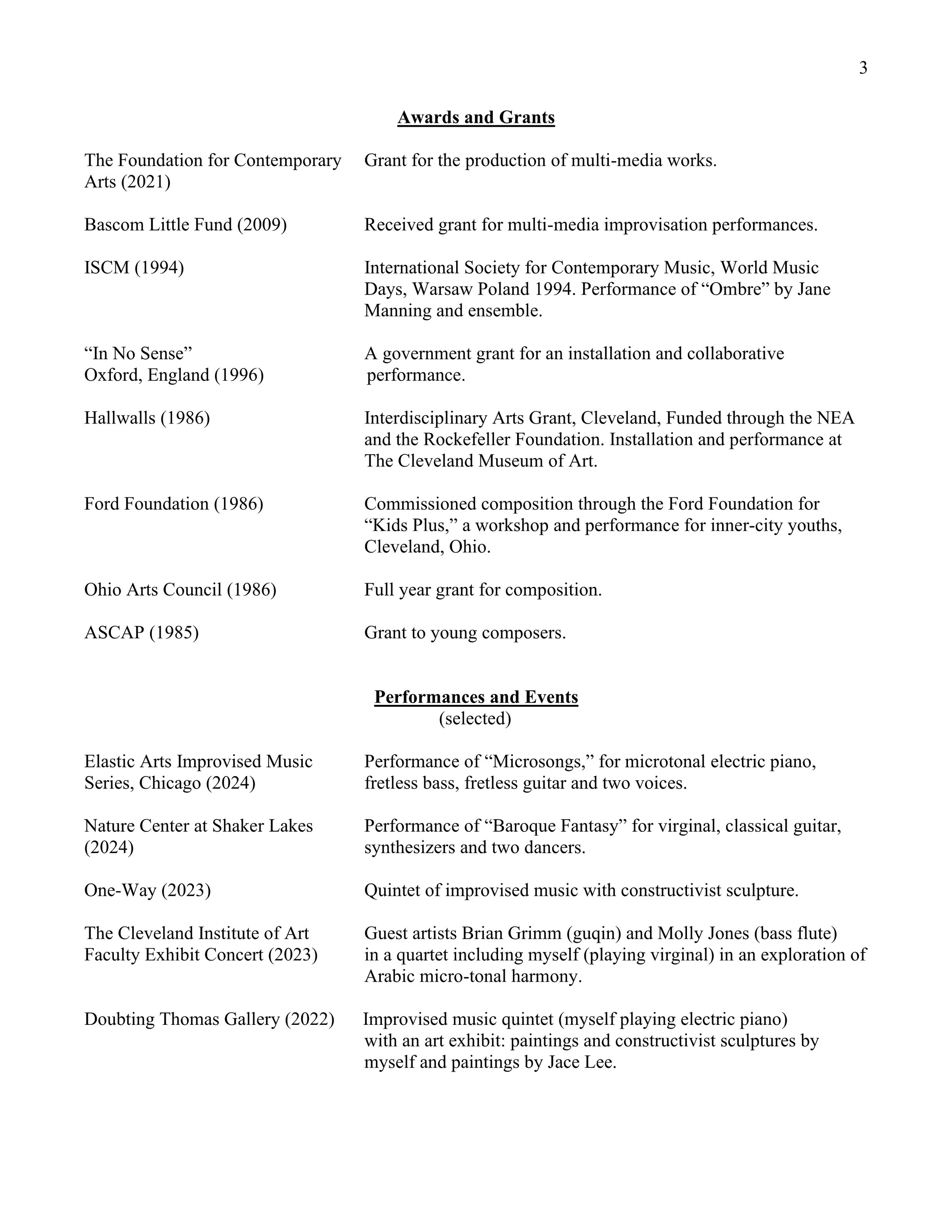 3

Awards and Grants

The Foundation for Contemporary Arts (2021) Grant for the production of multi-media works.

Bascom Little Fund (2009) Received grant for multi-media improvisation performances.

ISCM (1994) International Society for Contemporary Music, World Music Days, Warsaw Poland 1994. Performance of “Ombre” by Jane Manning and ensemble.

“In No Sense” Oxford, England (1996) A government grant for an installation and collaborative performance.

Hallwalls (1986) Interdisciplinary Arts Grant, Cleveland, Funded through the NEA and the Rockefeller Foundation. Installation and performance at The Cleveland Museum of Art.

Ford Foundation (1986) Commissioned composition through the Ford Foundation for “Kids Plus,” a workshop and performance for inner-city youths, Cleveland, Ohio.

Ohio Arts Council (1986) Full year grant for composition.

ASCAP (1985) Grant to young composers.

Performances and Events
(selected)

Elastic Arts Improvised Music Series, Chicago (2024) Performance of “Microsongs,” for microtonal electric piano, fretless bass, fretless guitar and two voices.

Nature Center at Shaker Lakes (2024) Performance of “Baroque Fantasy” for virginal, classical guitar, synthesizers and two dancers.

One-Way (2023) Quintet of improvised music with constructivist sculpture.

The Cleveland Institute of Art Faculty Exhibit Concert (2023) Guest artists Brian Grimm (guqin) and Molly Jones (bass flute) in a quartet including myself (playing virginal) in an exploration of Arabic micro-tonal harmony.

Doubting Thomas Gallery (2022) Improvised music quintet (myself playing electric piano) with an art exhibit: paintings and constructivist sculptures by myself and paintings by Jace Lee.